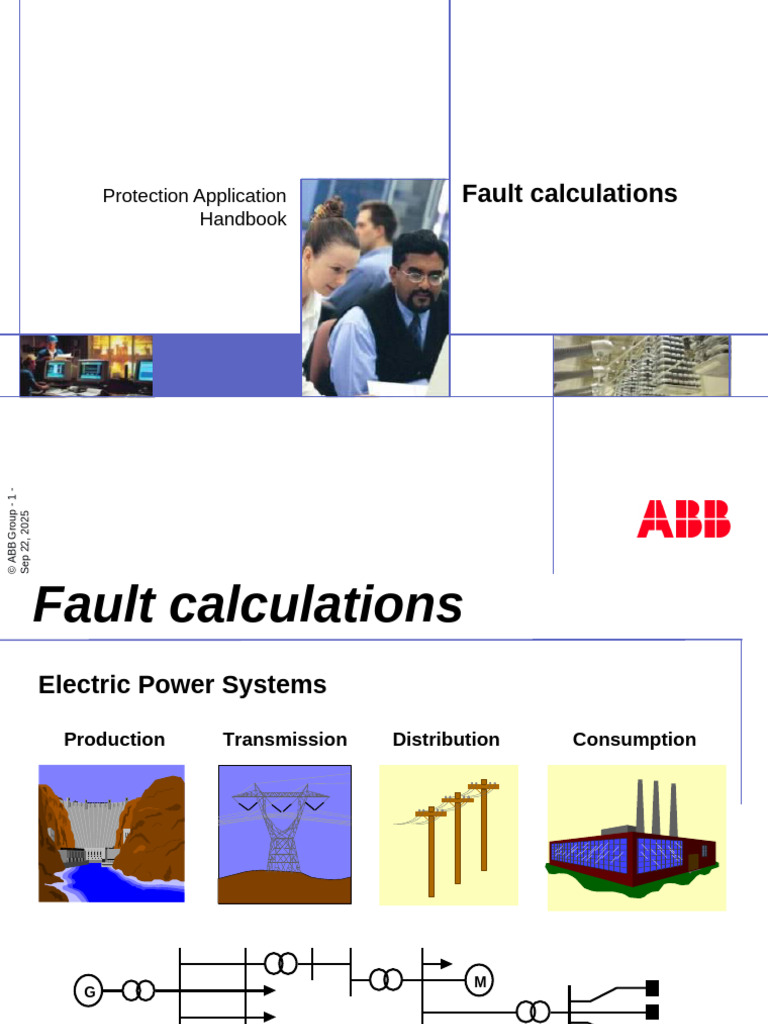 Protection Application Handbook

Fault calculations

© ABB Group - 1 - Sep 22, 2025

ABB

Fault calculations

Electric Power Systems

Production

Transmission

Distribution

Consumption

G

M